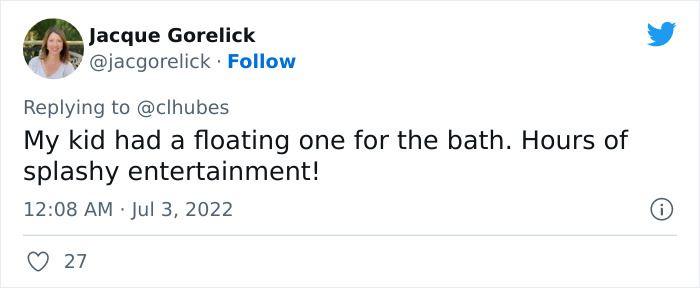 Jacque Gorelick
@jacgorelick · Follow

Replying to @clhubes
My kid had a floating one for the bath. Hours of splashy entertainment!

12:08 AM · Jul 3, 2022

27